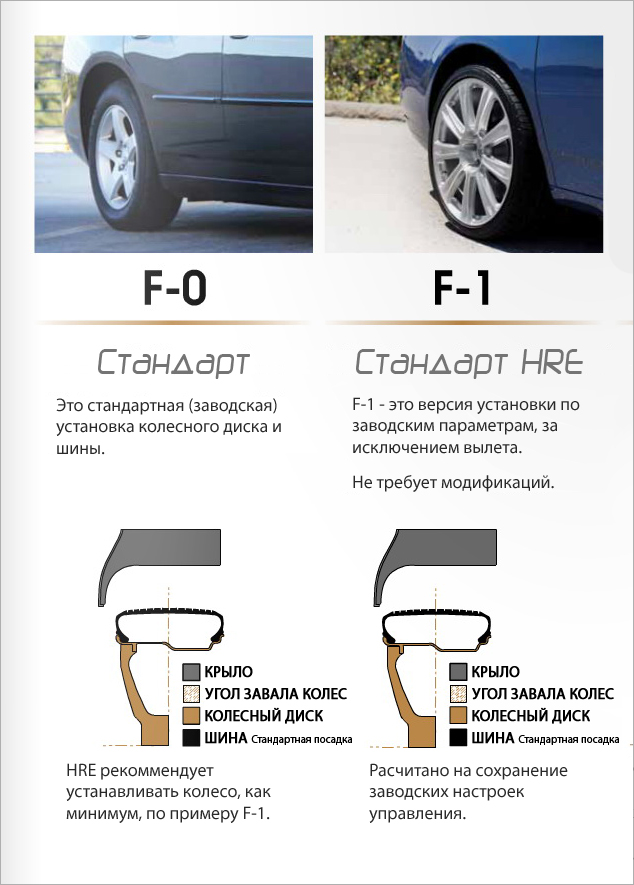 F-0

Стандарт

Это стандартная (заводская) установка колесного диска и шины.

КРЫЛО
УГОЛ ЗАВАЛА КОЛЕС
КОЛЕСНЫЙ ДИСК
ШИНА Стандартная посадка

HRE рекоммендует устанавливать колесо, как минимум, по примеру F-1.

F-1

Стандарт HRE

F-1 - это версия установки по заводским параметрам, за исключением вылета.

Не требует модификаций.

КРЫЛО
УГОЛ ЗАВАЛА КОЛЕС
КОЛЕСНЫЙ ДИСК
ШИНА Стандартная посадка

Расчитано на сохранение заводских настроек управления.